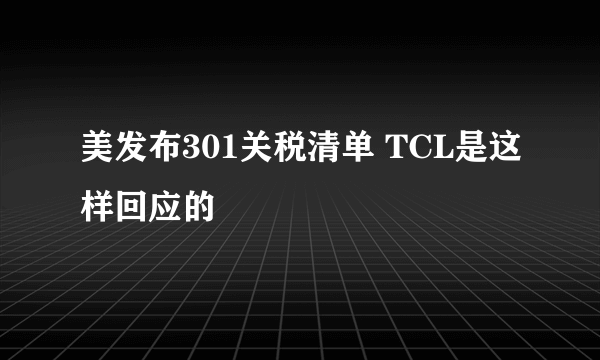 美发布301关税清单 TCL是这样回应的